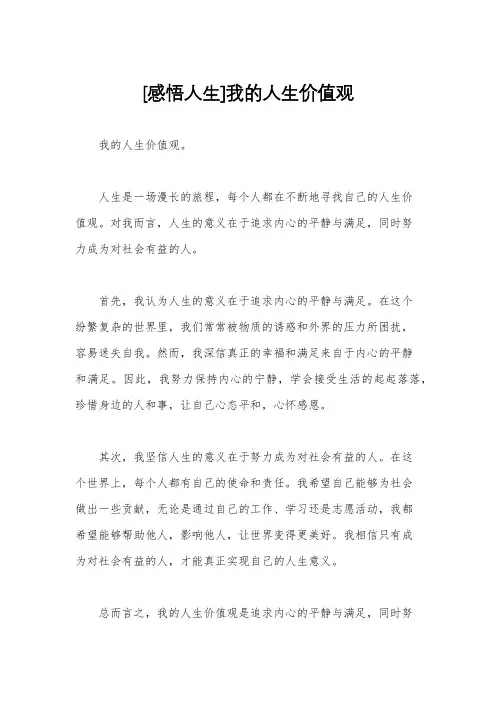 [感悟人生]我的人生价值观

我的人生价值观。

人生是一场漫长的旅程，每个人都在不断地寻找自己的人生价值观。对我而言，人生的意义在于追求内心的平静与满足，同时努力成为对社会有益的人。

首先，我认为人生的意义在于追求内心的平静与满足。在这个纷繁复杂的世界里，我们常常被物质的诱惑和外界的压力所困扰，容易迷失自我。然而，我深信真正的幸福和满足来自于内心的平静和满足。因此，我努力保持内心的宁静，学会接受生活的起起落落，珍惜身边的人和事，让自己心态平和，心怀感恩。

其次，我坚信人生的意义在于努力成为对社会有益的人。在这个世界上，每个人都有自己的使命和责任。我希望自己能够为社会做出一些贡献，无论是通过自己的工作、学习还是志愿活动，我都希望能够帮助他人，影响他人，让世界变得更美好。我相信只有成为对社会有益的人，才能真正实现自己的人生意义。

总而言之，我的人生价值观是追求内心的平静与满足，同时努